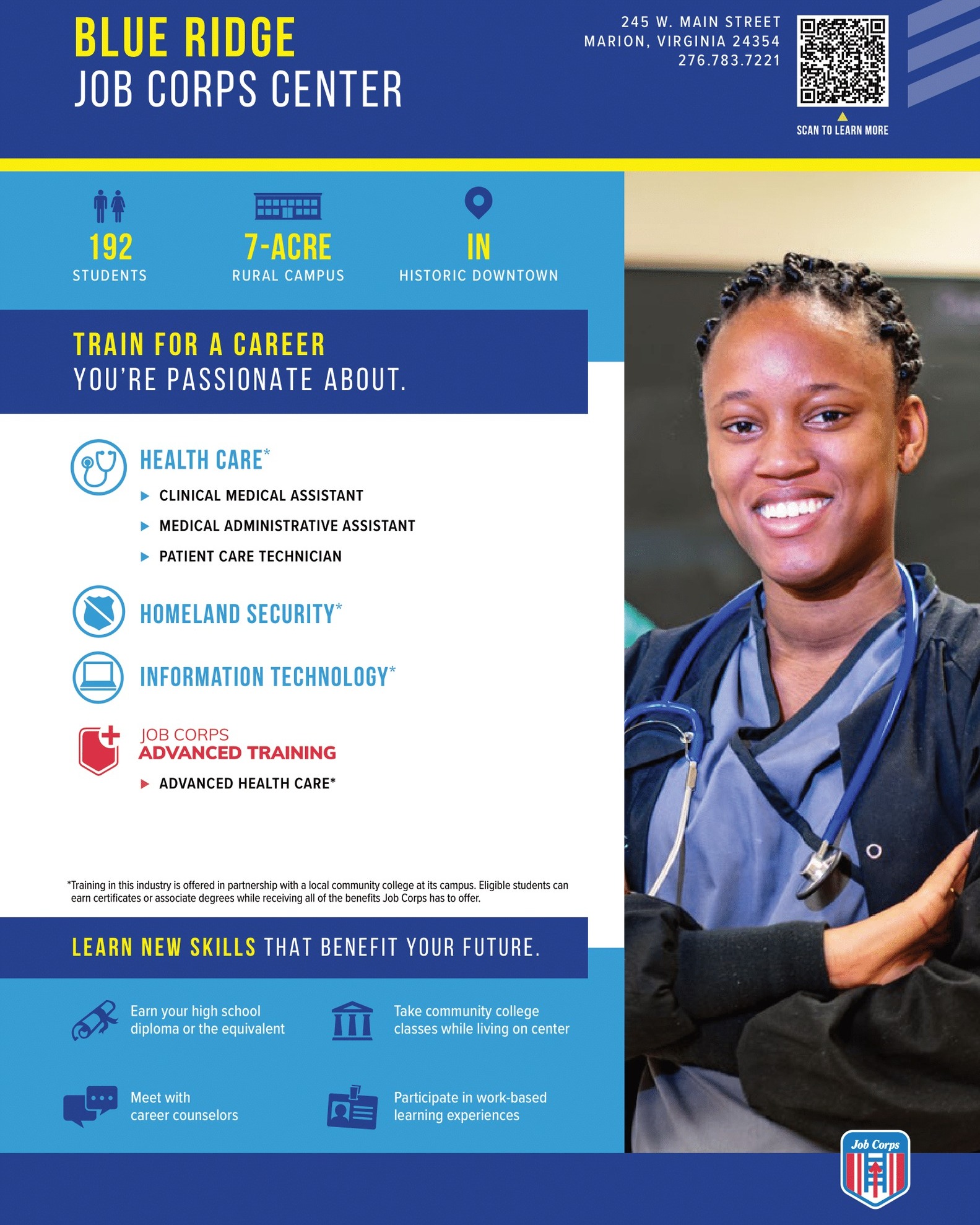 BLUE RIDGE
JOB CORPS CENTER

245 W. MAIN STREET
MARION, VIRGINIA 24354
276.783.7221

SCAN TO LEARN MORE

192
STUDENTS

7-ACRE
RURAL CAMPUS

IN
HISTORIC DOWNTOWN

TRAIN FOR A CAREER
YOU'RE PASSIONATE ABOUT.

HEALTH CARE*

▶ CLINICAL MEDICAL ASSISTANT
▶ MEDICAL ADMINISTRATIVE ASSISTANT
▶ PATIENT CARE TECHNICIAN

HOMELAND SECURITY*

INFORMATION TECHNOLOGY*

JOB CORPS
ADVANCED TRAINING

▶ ADVANCED HEALTH CARE*

*Training in this industry is offered in partnership with a local community college at its campus. Eligible students can earn certificates or associate degrees while receiving all of the benefits Job Corps has to offer.

LEARN NEW SKILLS THAT BENEFIT YOUR FUTURE.

Earn your high school diploma or the equivalent

Take community college classes while living on center

Meet with career counselors

Participate in work-based learning experiences

Job Corps